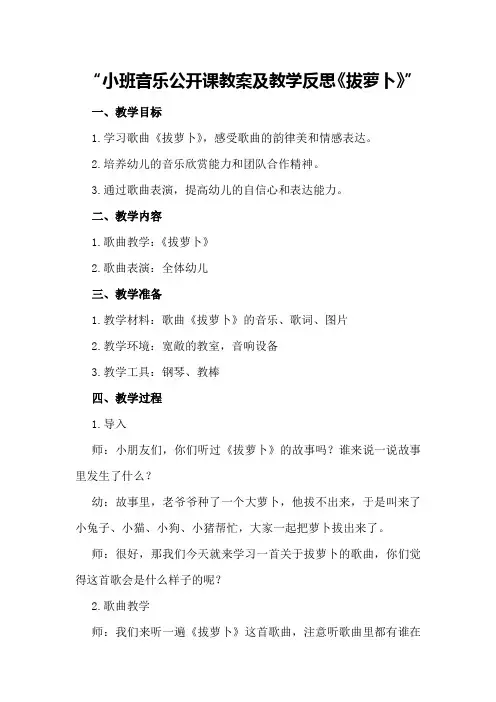 “小班音乐公开课教案及教学反思《拔萝卜》”

一、教学目标

1.学习歌曲《拔萝卜》，感受歌曲的韵律美和情感表达。

2.培养幼儿的音乐欣赏能力和团队合作精神。

3.通过歌曲表演，提高幼儿的自信心和表达能力。

二、教学内容

1.歌曲教学：《拔萝卜》

2.歌曲表演：全体幼儿

三、教学准备

1.教学材料：歌曲《拔萝卜》的音乐、歌词、图片

2.教学环境：宽敞的教室，音响设备

3.教学工具：钢琴、教棒

四、教学过程

1.导入

师：小朋友们，你们听过《拔萝卜》的故事吗？谁来说一说故事里发生了什么？

幼：故事里，老爷爷种了一个大萝卜，他拔不出来，于是叫来了小兔子、小猫、小狗、小猪帮忙，大家一起把萝卜拔出来了。

师：很好，那我们今天就来学习一首关于拔萝卜的歌曲，你们觉得这首歌会是什么样子的呢？

2.歌曲教学

师：我们来听一遍《拔萝卜》这首歌曲，注意听歌曲里都有谁在